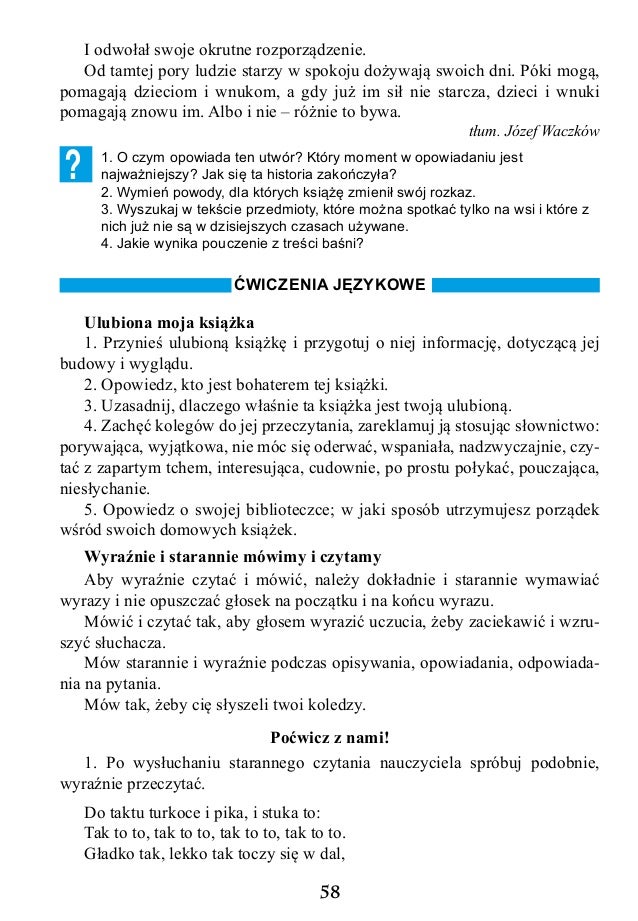 I odwołał swoje okrutne rozporządzenie.
Od tamtej pory ludzie starzy w spokoju dożywają swoich dni. Póki mogą, pomagają dzieciom i wnukom, a gdy już im sił nie starcza, dzieci i wnuki pomagają znowu im. Albo i nie – różnie to bywa.
tłum. Józef Waczków

?
1. O czym opowiada ten utwór? Który moment w opowiadaniu jest najważniejszy? Jak się ta historia zakończyła?
2. Wymień powody, dla których książę zmienił swój rozkaz.
3. Wyszukaj w tekście przedmioty, które można spotkać tylko na wsi i które z nich już nie są w dzisiejszych czasach używane.
4. Jakie wynika pouczenie z treści baśni?

ĆWICZENIA JĘZYKOWE

Ulubiona moja książka
1. Przynieś ulubioną książkę i przygotuj o niej informację, dotyczącą jej budowy i wyglądu.
2. Opowiedz, kto jest bohaterem tej książki.
3. Uzasadnij, dlaczego właśnie ta książka jest twoją ulubioną.
4. Zachęć kolegów do jej przeczytania, zareklamuj ją stosując słownictwo: porywająca, wyjątkowa, nie móc się oderwać, wspaniała, nadzwyczajnie, czytać z zapartym tchem, interesująca, cudownie, po prostu połykać, pouczająca, niesłychanie.
5. Opowiedz o swojej biblioteczce; w jaki sposób utrzymujesz porządek wśród swoich domowych książek.

Wyraźnie i starannie mówimy i czytamy
Aby wyraźnie czytać i mówić, należy dokładnie i starannie wymawiać wyrazy i nie opuszczać głosek na początku i na końcu wyrazu.
Mówić i czytać tak, aby głosem wyrazić uczucia, żeby zaciekawić i wzruszyć słuchacza.
Mów starannie i wyraźnie podczas opisywania, opowiadania, odpowiadania na pytania.
Mów tak, żeby cię słyszeli twoi koledzy.

Poćwicz z nami!
1. Po wysłuchaniu starannego czytania nauczyciela spróbuj podobnie, wyraźnie przeczytać.

Do taktu turkoce i pika, i stuka to:
Tak to to, tak to to, tak to to, tak to to.
Gładko tak, lekko tak toczy się w dal,

58